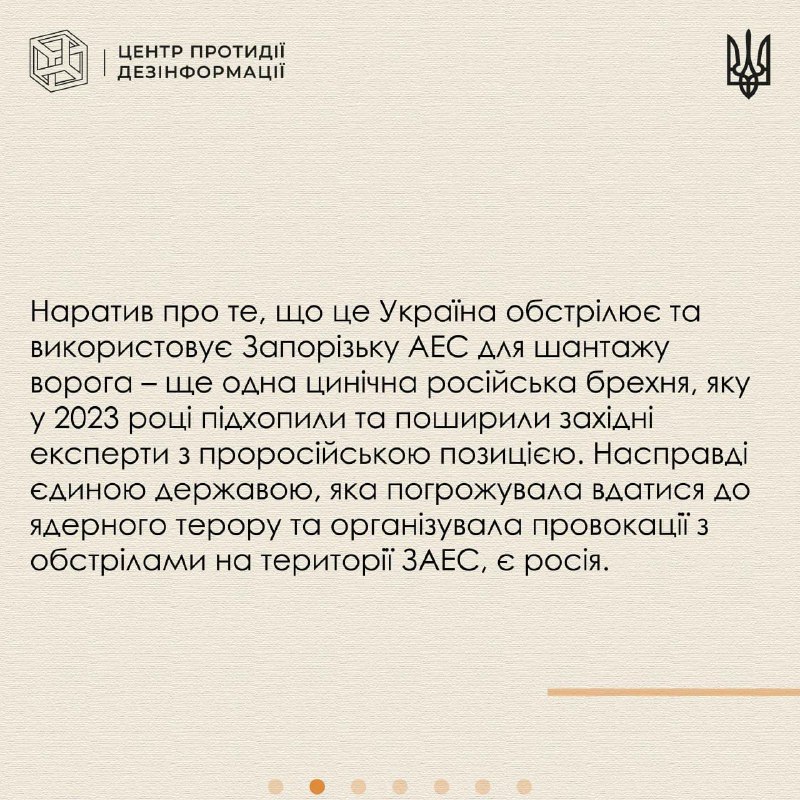 ЦЕНТР ПРОТИДІЇ ДЕЗІНФОРМАЦІЇ

Наратив про те, що це Україна обстрілює та використовує Запорізьку АЕС для шантажу ворога – ще одна цинічна російська брехня, яку у 2023 році підхопили та поширили західні експерти з проросійською позицією. Насправді єдиною державою, яка погрожувала вдатися до ядерного терору та організувала провокації з обстрілами на території ЗАЕС, є росія.